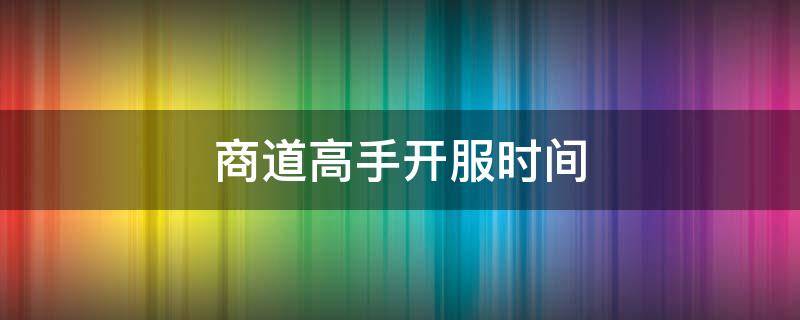 商道高手开服时间